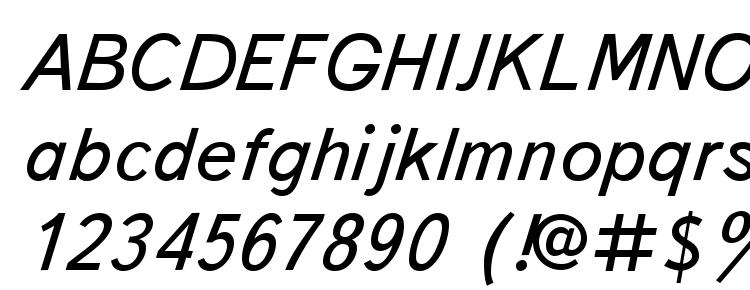 ABCDEFGHIJKLMNO
abcdefghijklmnopqrs
1234567890 (!@#$%